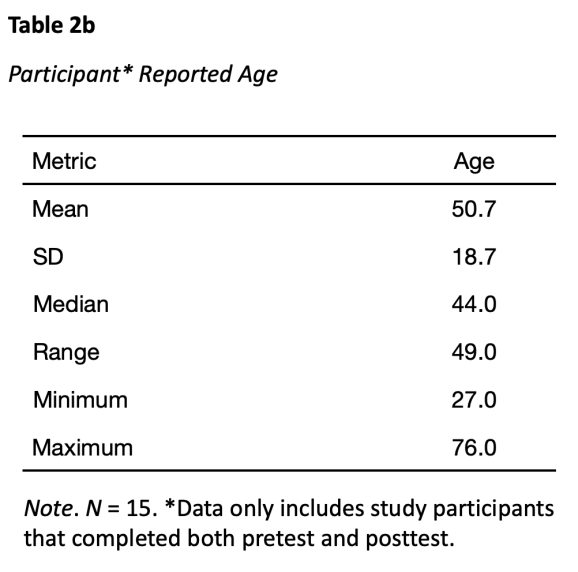 Table 2b

Participant* Reported Age

| Metric | Age |
|---|---|
| Mean | 50.7 |
| SD | 18.7 |
| Median | 44.0 |
| Range | 49.0 |
| Minimum | 27.0 |
| Maximum | 76.0 |

Note. N = 15. *Data only includes study participants that completed both pretest and posttest.